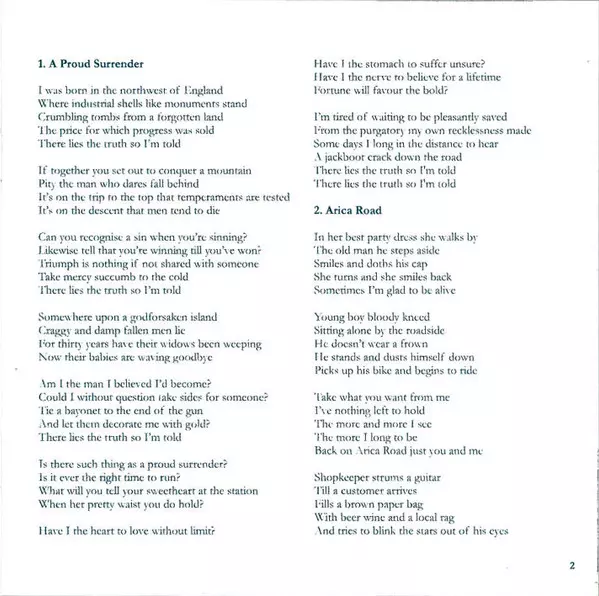 **1. A Proud Surrender**

I was born in the northwest of England
Where industrial shells like monuments stand
Crumbling tombs from a forgotten land
The price for which progress was sold
There lies the truth so I'm told

If together you set out to conquer a mountain
Pity the man who dares fall behind
It's on the trip to the top that temperaments are tested
It's on the descent that men tend to die

Can you recognise a sin when you're sinning?
Likewise tell that you're winning till you've won?
Triumph is nothing if not shared with someone
Take mercy succumb to the cold
There lies the truth so I'm told

Somewhere upon a godforsaken island
Craggy and damp fallen men lie
For thirty years have their widows been weeping
Now their babies are waving goodbye

Am I the man I believed I'd become?
Could I without question take sides for someone?
Tie a bayonet to the end of the gun
And let them decorate me with gold?
There lies the truth so I'm told

Is there such thing as a proud surrender?
Is it ever the right time to run?
What will you tell your sweetheart at the station
When her pretty waist you do hold?

Have I the heart to love without limit?
Have I the stomach to suffer unsure?
Have I the nerve to believe for a lifetime
Fortune will favour the bold?

I'm tired of waiting to be pleasantly saved
From the purgatory my own recklessness made
Some days I long in the distance to hear
A jackboot crack down the road
There lies the truth so I'm told
There lies the truth so I'm told

**2. Arica Road**

In her best party dress she walks by
The old man he steps aside
Smiles and doths his cap
She turns and she smiles back
Sometimes I'm glad to be alive

Young boy bloody kneed
Sitting alone by the roadside
He doesn't wear a frown
He stands and dusts himself down
Picks up his bike and begins to ride

Take what you want from me
I've nothing left to hold
The more and more I see
The more I long to be
Back on Arica Road just you and me

Shopkeeper strums a guitar
Till a customer arrives
Fills a brown paper bag
With beer wine and a local rag
And tries to blink the stars out of his eyes

2